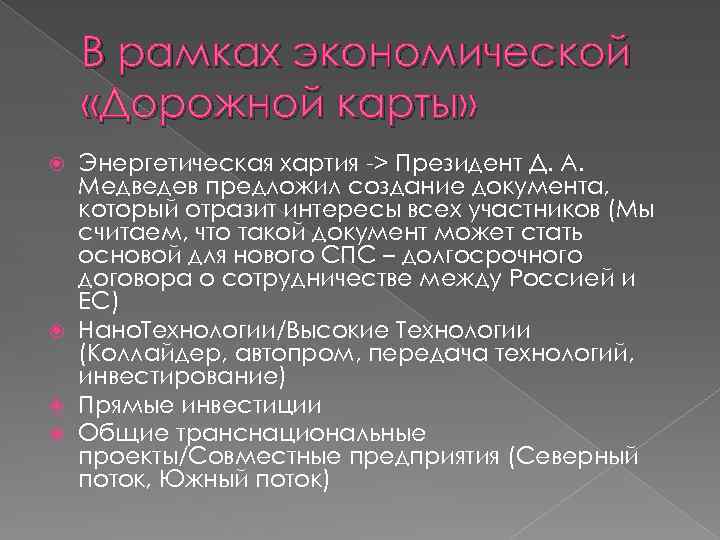 В рамках экономической «Дорожной карты»

Энергетическая хартия -> Президент Д. А. Медведев предложил создание документа, который отразит интересы всех участников (Мы считаем, что такой документ может стать основой для нового СПС – долгосрочного договора о сотрудничестве между Россией и ЕС)

НаноТехнологии/Высокие Технологии (Коллайдер, автопром, передача технологий, инвестирование)

Прямые инвестиции

Общие транснациональные проекты/Совместные предприятия (Северный поток, Южный поток)